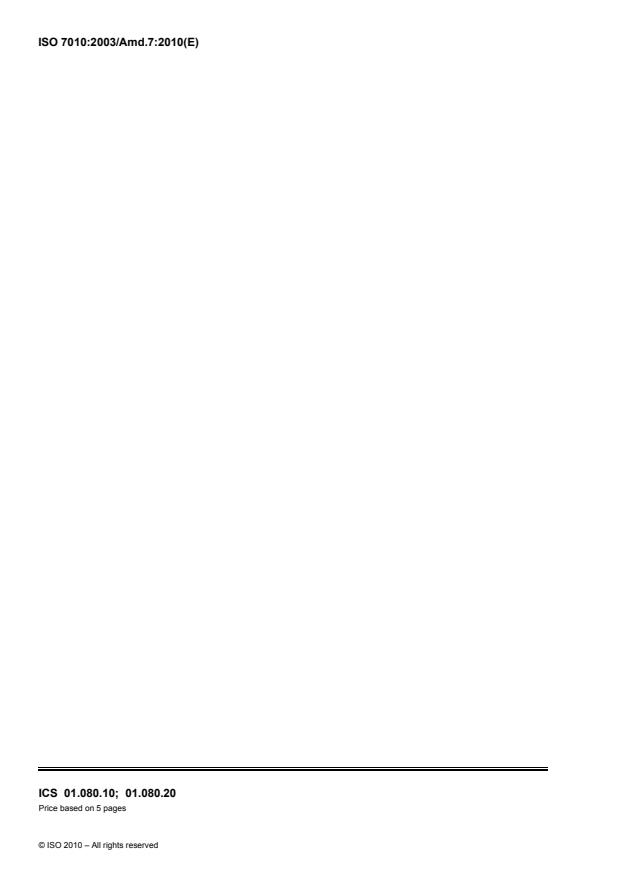 ISO 7010:2003/Amd.7:2010(E)

ICS 01.080.10; 01.080.20
Price based on 5 pages

© ISO 2010 – All rights reserved